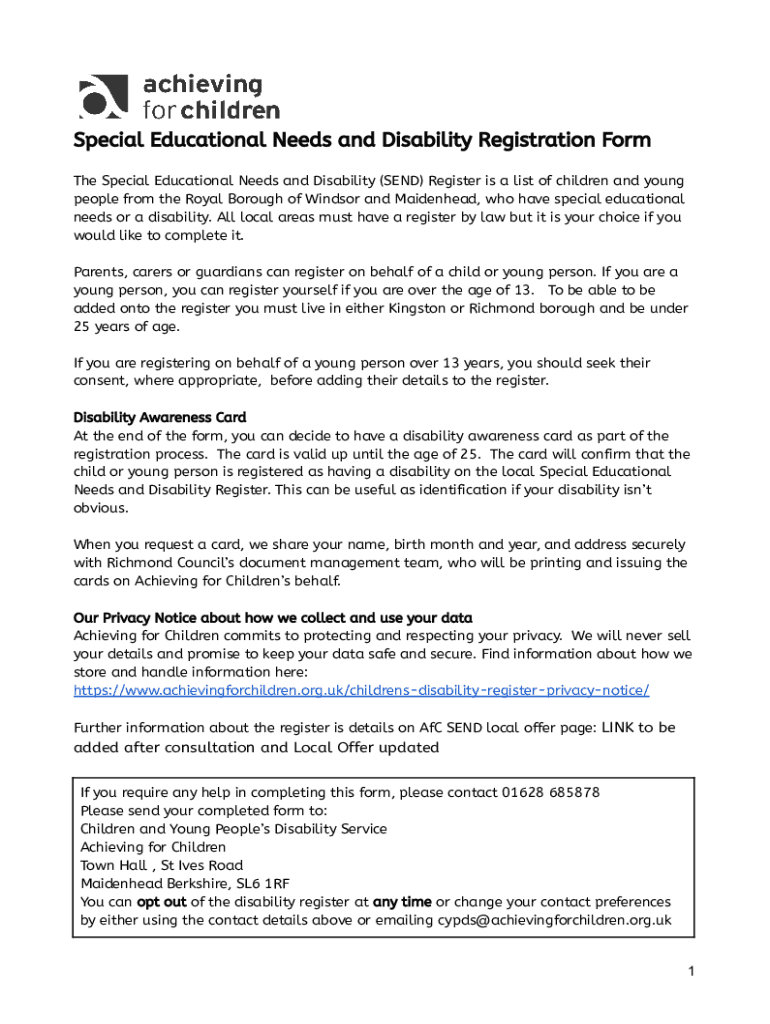 achieving for children

Special Educational Needs and Disability Registration Form

The Special Educational Needs and Disability (SEND) Register is a list of children and young people from the Royal Borough of Windsor and Maidenhead, who have special educational needs or a disability. All local areas must have a register by law but it is your choice if you would like to complete it.

Parents, carers or guardians can register on behalf of a child or young person. If you are a young person, you can register yourself if you are over the age of 13. To be able to be added onto the register you must live in either Kingston or Richmond borough and be under 25 years of age.

If you are registering on behalf of a young person over 13 years, you should seek their consent, where appropriate, before adding their details to the register.

Disability Awareness Card
At the end of the form, you can decide to have a disability awareness card as part of the registration process. The card is valid up until the age of 25. The card will confirm that the child or young person is registered as having a disability on the local Special Educational Needs and Disability Register. This can be useful as identification if your disability isn't obvious.

When you request a card, we share your name, birth month and year, and address securely with Richmond Council's document management team, who will be printing and issuing the cards on Achieving for Children's behalf.

Our Privacy Notice about how we collect and use your data
Achieving for Children commits to protecting and respecting your privacy. We will never sell your details and promise to keep your data safe and secure. Find information about how we store and handle information here:
https://www.achievingforchildren.org.uk/childrens-disability-register-privacy-notice/

Further information about the register is details on AfC SEND local offer page: LINK to be added after consultation and Local Offer updated

If you require any help in completing this form, please contact 01628 685878
Please send your completed form to:
Children and Young People's Disability Service
Achieving for Children
Town Hall , St Ives Road
Maidenhead Berkshire, SL6 1RF
You can opt out of the disability register at any time or change your contact preferences by either using the contact details above or emailing cypds@achievingforchildren.org.uk

1